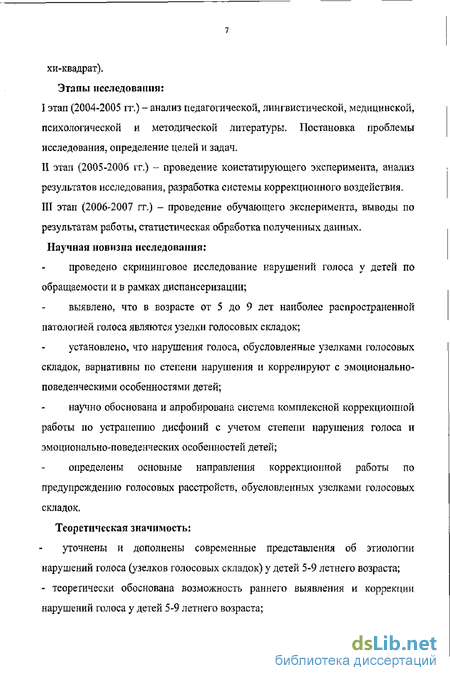 7

хи-квадрат).

Этапы исследования:

I этап (2004-2005 гг.) – анализ педагогической, лингвистической, медицинской, психологической и методической литературы. Постановка проблемы исследования, определение целей и задач.

II этап (2005-2006 гг.) – проведение констатирующего эксперимента, анализ результатов исследования, разработка системы коррекционного воздействия.

III этап (2006-2007 гг.) – проведение обучающего эксперимента, выводы по результатам работы, статистическая обработка полученных данных.

Научная новизна исследования:

- проведено скрининговое исследование нарушений голоса у детей по обращаемости и в рамках диспансеризации;

- выявлено, что в возрасте от 5 до 9 лет наиболее распространенной патологией голоса являются узелки голосовых складок;

- установлено, что нарушения голоса, обусловленные узелками голосовых складок, вариативны по степени нарушения и коррелируют с эмоционально-поведенческими особенностями детей;

- научно обоснована и апробирована система комплексной коррекционной работы по устранению дисфоний с учетом степени нарушения голоса и эмоционально-поведенческих особенностей детей;

- определены основные направления коррекционной работы по предупреждению голосовых расстройств, обусловленных узелками голосовых складок.

Теоретическая значимость:

- уточнены и дополнены современные представления об этиологии нарушений голоса (узелков голосовых складок) у детей 5-9 летнего возраста;

- теоретически обоснована возможность раннего выявления и коррекции нарушений голоса у детей 5-9 летнего возраста;

dsLib.net
библиотека диссертаций